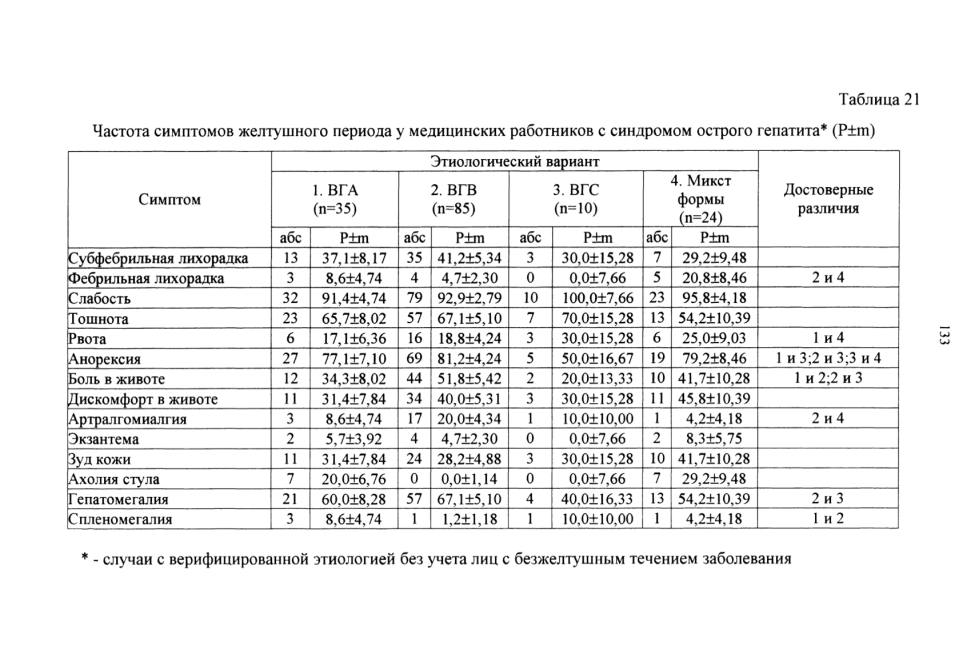 Таблица 21

Частота симптомов желтушного периода у медицинских работников с синдромом острого гепатита* (P±m)

| Симптом | Этиологический вариант | | | | | | | | Достоверные различия |
|---|---|---|---|---|---|---|---|---|---|
| | 1. ВГА (n=35) | | 2. ВГВ (n=85) | | 3. ВГС (n=10) | | 4. Микст формы (n=24) | | |
| | абс | P±m | абс | P±m | абс | P±m | абс | P±m | |
| Субфебрильная лихорадка | 13 | 37,1±8,17 | 35 | 41,2±5,34 | 3 | 30,0±15,28 | 7 | 29,2±9,48 | |
| Фебрильная лихорадка | 3 | 8,6±4,74 | 4 | 4,7±2,30 | 0 | 0,0±7,66 | 5 | 20,8±8,46 | 2 и 4 |
| Слабость | 32 | 91,4±4,74 | 79 | 92,9±2,79 | 10 | 100,0±7,66 | 23 | 95,8±4,18 | |
| Тошнота | 23 | 65,7±8,02 | 57 | 67,1±5,10 | 7 | 70,0±15,28 | 13 | 54,2±10,39 | |
| Рвота | 6 | 17,1±6,36 | 16 | 18,8±4,24 | 3 | 30,0±15,28 | 6 | 25,0±9,03 | 1 и 4 |
| Анорексия | 27 | 77,1±7,10 | 69 | 81,2±4,24 | 5 | 50,0±16,67 | 19 | 79,2±8,46 | 1 и 3;2 и 3;3 и 4 |
| Боль в животе | 12 | 34,3±8,02 | 44 | 51,8±5,42 | 2 | 20,0±13,33 | 10 | 41,7±10,28 | 1 и 2;2 и 3 |
| Дискомфорт в животе | 11 | 31,4±7,84 | 34 | 40,0±5,31 | 3 | 30,0±15,28 | 11 | 45,8±10,39 | |
| Артралгомиалгия | 3 | 8,6±4,74 | 17 | 20,0±4,34 | 1 | 10,0±10,00 | 1 | 4,2±4,18 | 2 и 4 |
| Экзантема | 2 | 5,7±3,92 | 4 | 4,7±2,30 | 0 | 0,0±7,66 | 2 | 8,3±5,75 | |
| Зуд кожи | 11 | 31,4±7,84 | 24 | 28,2±4,88 | 3 | 30,0±15,28 | 10 | 41,7±10,28 | |
| Ахолия стула | 7 | 20,0±6,76 | 0 | 0,0±1,14 | 0 | 0,0±7,66 | 7 | 29,2±9,48 | |
| Гепатомегалия | 21 | 60,0±8,28 | 57 | 67,1±5,10 | 4 | 40,0±16,33 | 13 | 54,2±10,39 | 2 и 3 |
| Спленомегалия | 3 | 8,6±4,74 | 1 | 1,2±1,18 | 1 | 10,0±10,00 | 1 | 4,2±4,18 | 1 и 2 |

* - случаи с верифицированной этиологией без учета лиц с безжелтушным течением заболевания

133